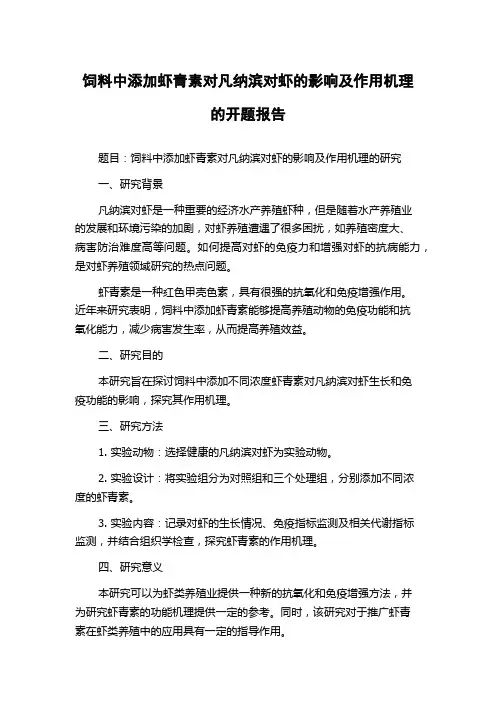 饲料中添加虾青素对凡纳滨对虾的影响及作用机理的开题报告

题目：饲料中添加虾青素对凡纳滨对虾的影响及作用机理的研究

一、研究背景

凡纳滨对虾是一种重要的经济水产养殖虾种，但是随着水产养殖业的发展和环境污染的加剧，对虾养殖遭遇了很多困扰，如养殖密度大、病害防治难度高等问题。如何提高对虾的免疫力和增强对虾的抗病能力，是对虾养殖领域研究的热点问题。

虾青素是一种红色甲壳色素，具有很强的抗氧化和免疫增强作用。近年来研究表明，饲料中添加虾青素能够提高养殖动物的免疫功能和抗氧化能力，减少病害发生率，从而提高养殖效益。

二、研究目的

本研究旨在探讨饲料中添加不同浓度虾青素对凡纳滨对虾生长和免疫功能的影响，探究其作用机理。

三、研究方法

1. 实验动物：选择健康的凡纳滨对虾为实验动物。

2. 实验设计：将实验组分为对照组和三个处理组，分别添加不同浓度的虾青素。

3. 实验内容：记录对虾的生长情况、免疫指标监测及相关代谢指标监测，并结合组织学检查，探究虾青素的作用机理。

四、研究意义

本研究可以为虾类养殖业提供一种新的抗氧化和免疫增强方法，并为研究虾青素的功能机理提供一定的参考。同时，该研究对于推广虾青素在虾类养殖中的应用具有一定的指导作用。